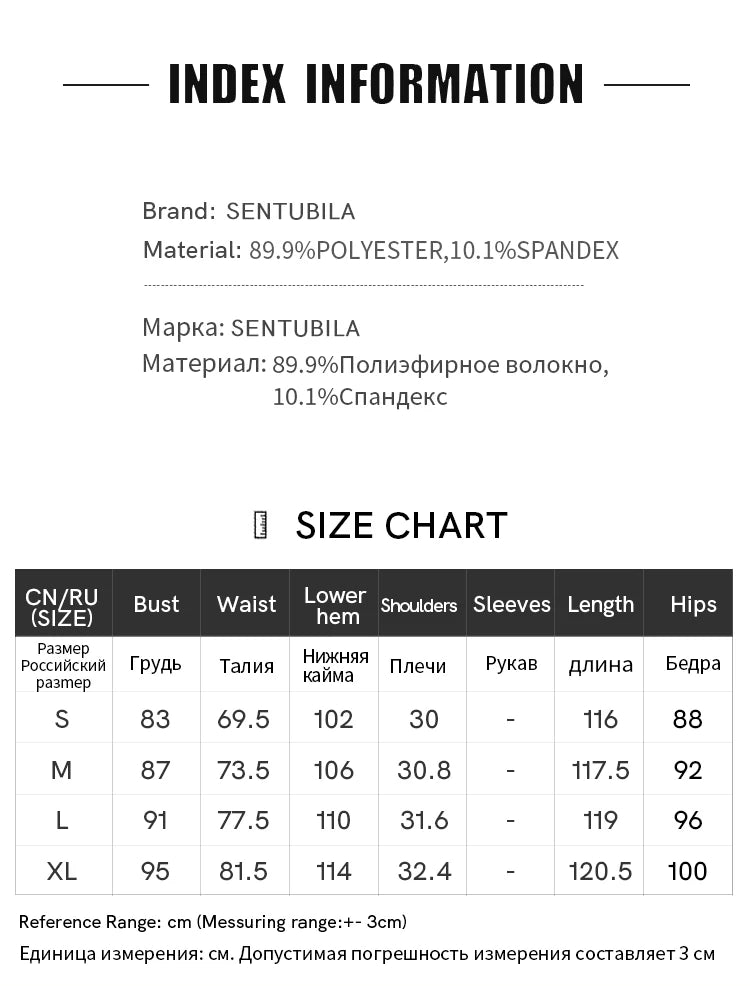 INDEX INFORMATION

Brand: SENTUBILA
Material: 89.9%POLYESTER,10.1%SPANDEX

Марка: SENTUBILA
Материал: 89.9%Полиэфирное волокно, 10.1%Спандекс

SIZE CHART

| CN/RU (SIZE) | Bust | Waist | Lower hem | Shoulders | Sleeves | Length | Hips |
|---|---|---|---|---|---|---|---|
| Размер Российский размер | Грудь | Талия | Нижняя кайма | Плечи | Рукав | длина | Бедра |
| S | 83 | 69.5 | 102 | 30 | - | 116 | 88 |
| M | 87 | 73.5 | 106 | 30.8 | - | 117.5 | 92 |
| L | 91 | 77.5 | 110 | 31.6 | - | 119 | 96 |
| XL | 95 | 81.5 | 114 | 32.4 | - | 120.5 | 100 |

Reference Range: cm (Messuring range:+- 3cm)
Единица измерения: см. Допустимая погрешность измерения составляет 3 см